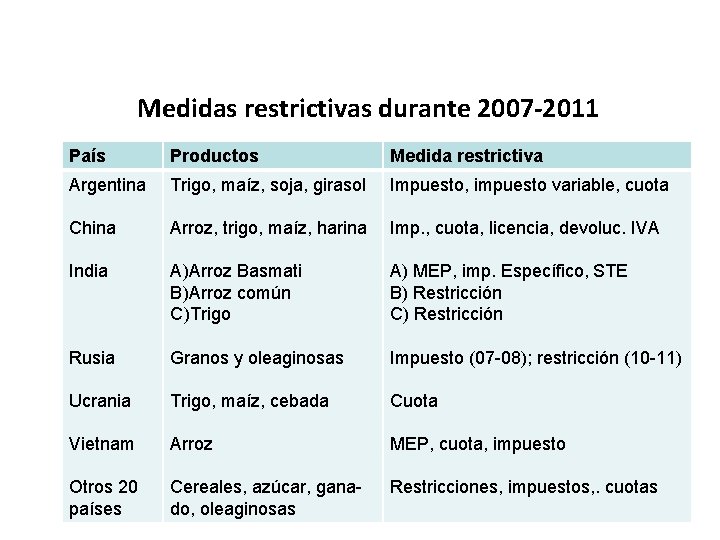 Medidas restrictivas durante 2007-2011

| País | Productos | Medida restrictiva |
|---|---|---|
| Argentina | Trigo, maíz, soja, girasol | Impuesto, impuesto variable, cuota |
| China | Arroz, trigo, maíz, harina | Imp., cuota, licencia, devoluc. IVA |
| India | A)Arroz Basmati B)Arroz común C)Trigo | A) MEP, imp. Específico, STE B) Restricción C) Restricción |
| Rusia | Granos y oleaginosas | Impuesto (07-08); restricción (10-11) |
| Ucrania | Trigo, maíz, cebada | Cuota |
| Vietnam | Arroz | MEP, cuota, impuesto |
| Otros 20 países | Cereales, azúcar, ganado, oleaginosas | Restricciones, impuestos,. cuotas |